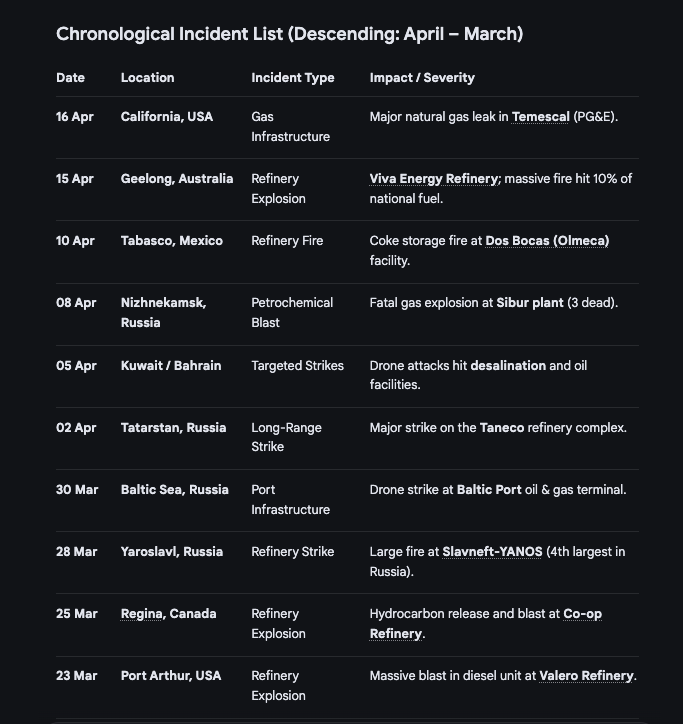 Chronological Incident List (Descending: April – March)

| Date | Location | Incident Type | Impact / Severity |
|---|---|---|---|
| 16 Apr | California, USA | Gas Infrastructure | Major natural gas leak in Temescal (PG&E). |
| 15 Apr | Geelong, Australia | Refinery Explosion | Viva Energy Refinery; massive fire hit 10% of national fuel. |
| 10 Apr | Tabasco, Mexico | Refinery Fire | Coke storage fire at Dos Bocas (Olmeca) facility. |
| 08 Apr | Nizhnekamsk, Russia | Petrochemical Blast | Fatal gas explosion at Sibur plant (3 dead). |
| 05 Apr | Kuwait / Bahrain | Targeted Strikes | Drone attacks hit desalination and oil facilities. |
| 02 Apr | Tatarstan, Russia | Long-Range Strike | Major strike on the Taneco refinery complex. |
| 30 Mar | Baltic Sea, Russia | Port Infrastructure | Drone strike at Baltic Port oil & gas terminal. |
| 28 Mar | Yaroslavl, Russia | Refinery Strike | Large fire at Slavneft-YANOS (4th largest in Russia). |
| 25 Mar | Regina, Canada | Refinery Explosion | Hydrocarbon release and blast at Co-op Refinery. |
| 23 Mar | Port Arthur, USA | Refinery Explosion | Massive blast in diesel unit at Valero Refinery. |